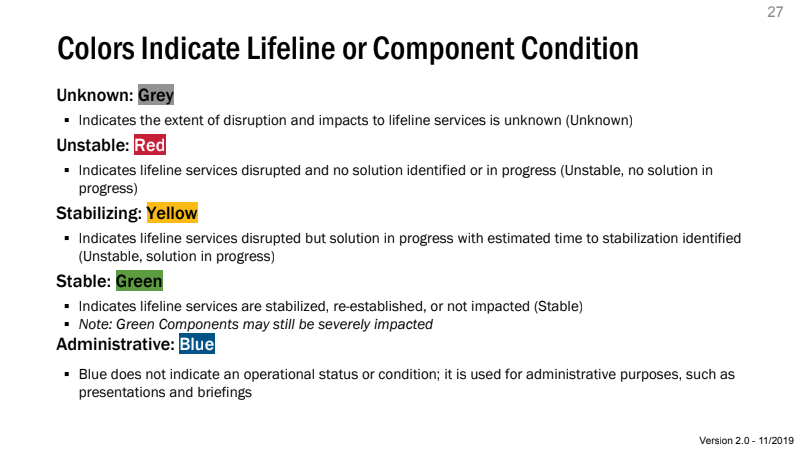 27

Colors Indicate Lifeline or Component Condition

Unknown: Grey

▪ Indicates the extent of disruption and impacts to lifeline services is unknown (Unknown)

Unstable: Red

▪ Indicates lifeline services disrupted and no solution identified or in progress (Unstable, no solution in progress)

Stabilizing: Yellow

▪ Indicates lifeline services disrupted but solution in progress with estimated time to stabilization identified (Unstable, solution in progress)

Stable: Green

▪ Indicates lifeline services are stabilized, re-established, or not impacted (Stable)
▪ Note: Green Components may still be severely impacted

Administrative: Blue

▪ Blue does not indicate an operational status or condition; it is used for administrative purposes, such as presentations and briefings

Version 2.0 - 11/2019